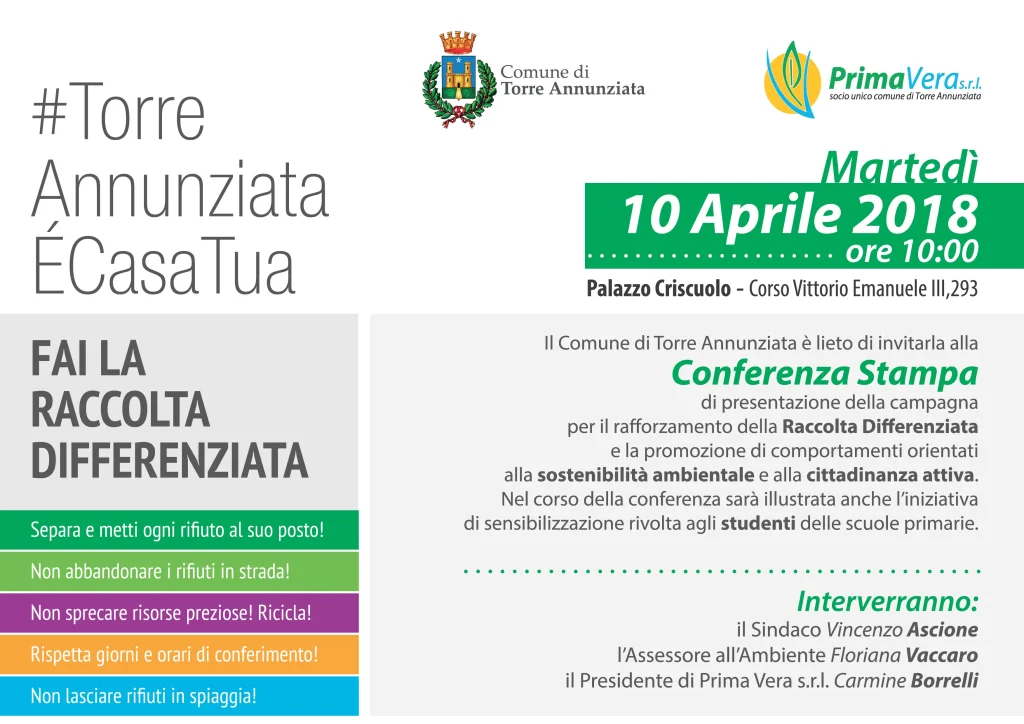 Comune di
Torre Annunziata

PrimaVera s.r.l.
socio unico comune di Torre Annunziata

#Torre
Annunziata
ÉCasaTua

Martedì
10 Aprile 2018
ore 10:00

Palazzo Criscuolo - Corso Vittorio Emanuele III,293

FAI LA
RACCOLTA
DIFFERENZIATA

Separa e metti ogni rifiuto al suo posto!

Non abbandonare i rifiuti in strada!

Non sprecare risorse preziose! Ricicla!

Rispetta giorni e orari di conferimento!

Non lasciare rifiuti in spiaggia!

Il Comune di Torre Annunziata è lieto di invitarla alla
Conferenza Stampa
di presentazione della campagna per il rafforzamento della Raccolta Differenziata e la promozione di comportamenti orientati alla sostenibilità ambientale e alla cittadinanza attiva. Nel corso della conferenza sarà illustrata anche l'iniziativa di sensibilizzazione rivolta agli studenti delle scuole primarie.

Interverranno:
il Sindaco Vincenzo Ascione
l'Assessore all'Ambiente Floriana Vaccaro
il Presidente di Prima Vera s.r.l. Carmine Borrelli